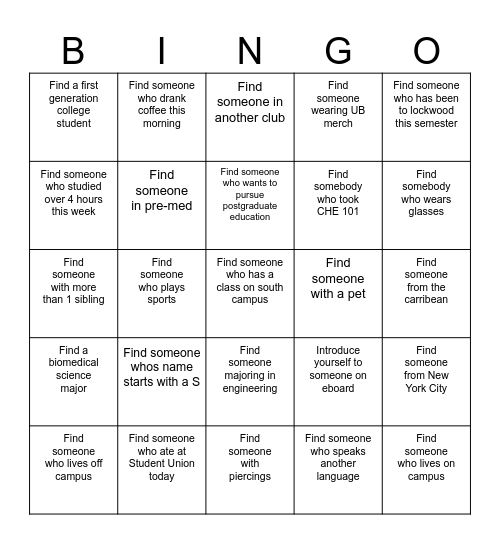 | B | I | N | G | O |
|---|---|---|---|---|
| Find a first generation college student | Find someone who drank coffee this morning | Find someone in another club | Find someone wearing UB merch | Find someone who has been to lockwood this semester |
| Find someone who studied over 4 hours this week | Find someone in pre-med | Find someone who wants to pursue postgraduate education | Find somebody who took CHE 101 | Find somebody who wears glasses |
| Find someone with more than 1 sibling | Find someone who plays sports | Find someone who has a class on south campus | Find someone with a pet | Find someone from the carribean |
| Find a biomedical science major | Find someone whos name starts with a S | Find someone majoring in engineering | Introduce yourself to someone on eboard | Find someone from New York City |
| Find someone who lives off campus | Find someone who ate at Student Union today | Find someone with piercings | Find someone who speaks another language | Find someone who lives on campus |